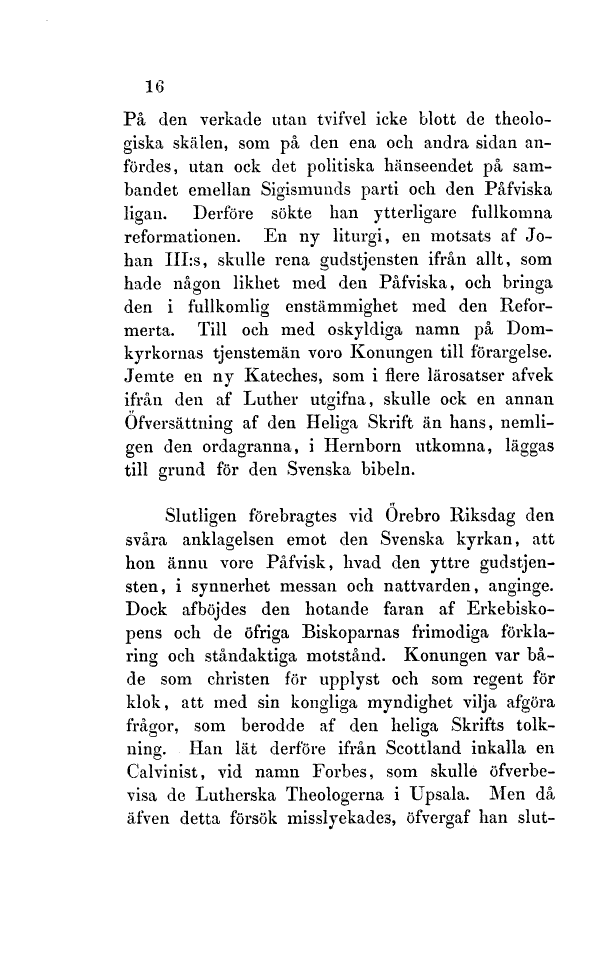 16

På den verkade utan tvifvel icke blott de theologiska skälen, som på den ena och andra sidan anfördes, utan ock det politiska hänseendet på sambandet emellan Sigismunds parti och den Påfviska ligan. Derföre sökte han ytterligare fullkomna reformationen. En ny liturgi, en motsats af Johan III:s, skulle rena gudstjensten ifrån allt, som hade någon likhet med den Påfviska, och bringa den i fullkomlig enstämmighet med den Reformerta. Till och med oskyldiga namn på Domkyrkornas tjenstemän voro Konungen till förargelse. Jemte en ny Kateches, som i flere lärosatser afvek ifrån den af Luther utgifna, skulle ock en annan Öfversättning af den Heliga Skrift än hans, nemligen den ordagranna, i Hernborn utkomna, läggas till grund för den Svenska bibeln.

Slutligen förebragtes vid Örebro Riksdag den svåra anklagelsen emot den Svenska kyrkan, att hon ännu vore Påfvisk, hvad den yttre gudstjensten, i synnerhet messan och nattvarden, anginge. Dock afböjdes den hotande faran af Erkebiskopens och de öfriga Biskoparnas frimodiga förklaring och ståndaktiga motstånd. Konungen var både som christen för upplyst och som regent för klok, att med sin kongliga myndighet vilja afgöra frågor, som berodde af den heliga Skrifts tolkning. Han lät derföre ifrån Scottland inkalla en Calvinist, vid namn Forbes, som skulle öfverbevisa de Lutherska Theologerna i Upsala. Men då äfven detta försök misslyckades, öfvergaf han slut-